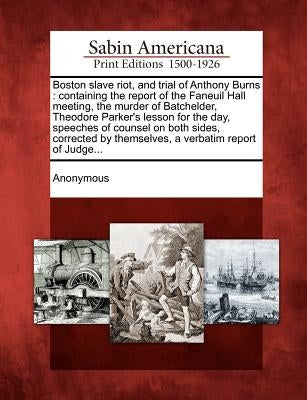 Sabin Americana
Print Editions 1500-1926

Boston slave riot, and trial of Anthony Burns : containing the report of the Faneuil Hall meeting, the murder of Batchelder, Theodore Parker's lesson for the day, speeches of counsel on both sides, corrected by themselves, a verbatim report of Judge...

Anonymous